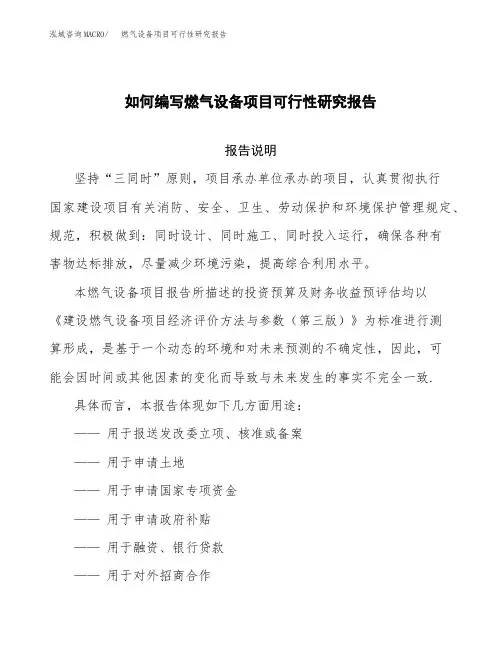 泓域咨询MACRO/ 燃气设备项目可行性研究报告

如何编写燃气设备项目可行性研究报告

报告说明

坚持“三同时”原则，项目承办单位承办的项目，认真贯彻执行国家建设项目有关消防、安全、卫生、劳动保护和环境保护管理规定、规范，积极做到：同时设计、同时施工、同时投入运行，确保各种有害物达标排放，尽量减少环境污染，提高综合利用水平。

本燃气设备项目报告所描述的投资预算及财务收益预评估均以《建设燃气设备项目经济评价方法与参数（第三版）》为标准进行测算形成，是基于一个动态的环境和对未来预测的不确定性，因此，可能会因时间或其他因素的变化而导致与未来发生的事实不完全一致.

具体而言，本报告体现如下几方面用途：

—— 用于报送发改委立项、核准或备案

—— 用于申请土地

—— 用于申请国家专项资金

—— 用于申请政府补贴

—— 用于融资、银行贷款

—— 用于对外招商合作